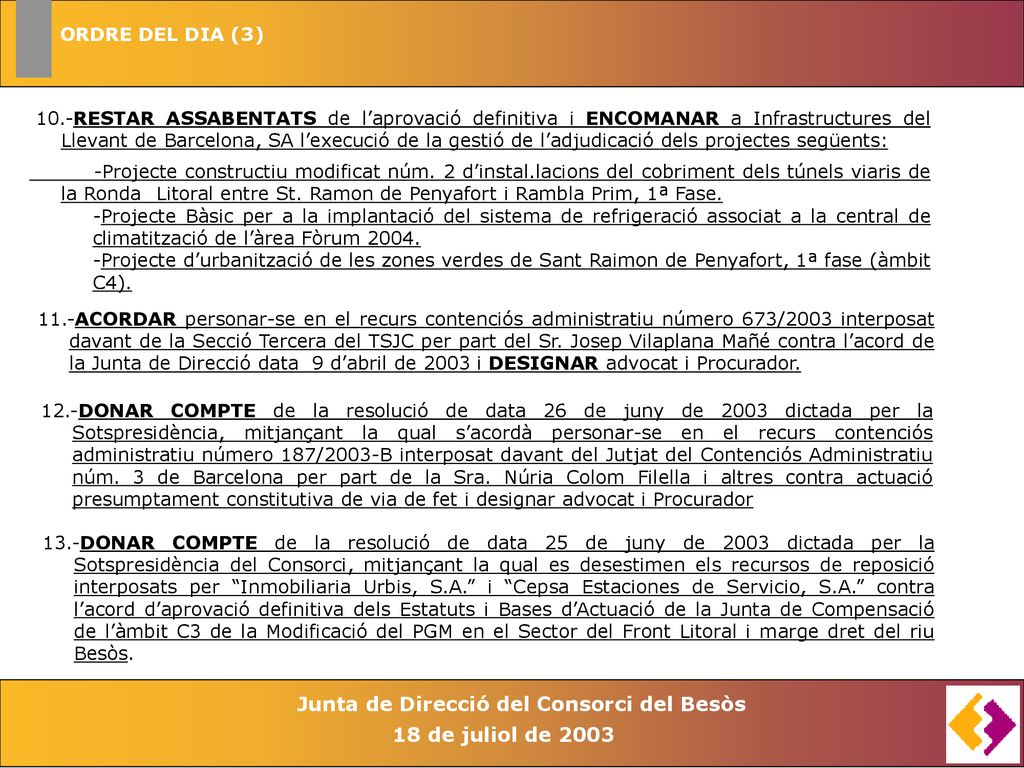 ORDRE DEL DIA (3)

10.-RESTAR ASSABENTATS de l'aprovació definitiva i ENCOMANAR a Infrastructures del Llevant de Barcelona, SA l'execució de la gestió de l'adjudicació dels projectes següents:

-Projecte constructiu modificat núm. 2 d'instal.lacions del cobriment dels túnels viaris de la Ronda Litoral entre St. Ramon de Penyafort i Rambla Prim, 1ª Fase.

-Projecte Bàsic per a la implantació del sistema de refrigeració associat a la central de climatització de l'àrea Fòrum 2004.

-Projecte d'urbanització de les zones verdes de Sant Raimon de Penyafort, 1ª fase (àmbit C4).

11.-ACORDAR personar-se en el recurs contenciós administratiu número 673/2003 interposat davant de la Secció Tercera del TSJC per part del Sr. Josep Vilaplana Mañé contra l'acord de la Junta de Direcció data 9 d'abril de 2003 i DESIGNAR advocat i Procurador.

12.-DONAR COMPTE de la resolució de data 26 de juny de 2003 dictada per la Sotspresidència, mitjançant la qual s'acordà personar-se en el recurs contenciós administratiu número 187/2003-B interposat davant del Jutjat del Contenciós Administratiu núm. 3 de Barcelona per part de la Sra. Núria Colom Filella i altres contra actuació presumptament constitutiva de via de fet i designar advocat i Procurador

13.-DONAR COMPTE de la resolució de data 25 de juny de 2003 dictada per la Sotspresidència del Consorci, mitjançant la qual es desestimen els recursos de reposició interposats per "Inmobiliaria Urbis, S.A." i "Cepsa Estaciones de Servicio, S.A." contra l'acord d'aprovació definitiva dels Estatuts i Bases d'Actuació de la Junta de Compensació de l'àmbit C3 de la Modificació del PGM en el Sector del Front Litoral i marge dret del riu Besòs.

Junta de Direcció del Consorci del Besòs
18 de juliol de 2003